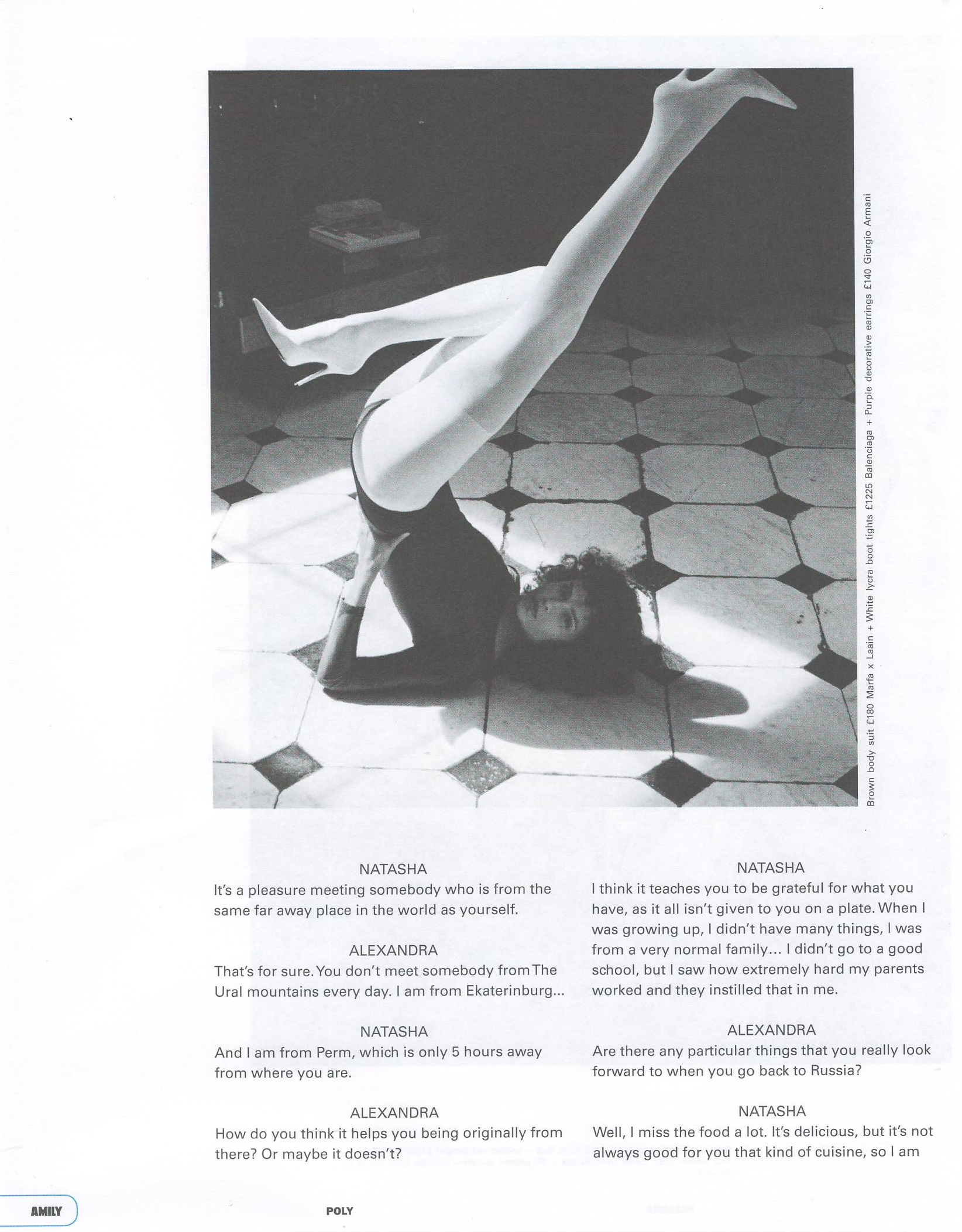 Brown body suit £180 Marfa x Laain + White lycra boot tights £1225 Balenciaga + Purple decorative earrings £140 Giorgio Armani

NATASHA
It's a pleasure meeting somebody who is from the same far away place in the world as yourself.

ALEXANDRA
That's for sure. You don't meet somebody from The Ural mountains every day. I am from Ekaterinburg...

NATASHA
And I am from Perm, which is only 5 hours away from where you are.

ALEXANDRA
How do you think it helps you being originally from there? Or maybe it doesn't?

NATASHA
I think it teaches you to be grateful for what you have, as it all isn't given to you on a plate. When I was growing up, I didn't have many things, I was from a very normal family... I didn't go to a good school, but I saw how extremely hard my parents worked and they instilled that in me.

ALEXANDRA
Are there any particular things that you really look forward to when you go back to Russia?

NATASHA
Well, I miss the food a lot. It's delicious, but it's not always good for you that kind of cuisine, so I am

AMILY

POLY